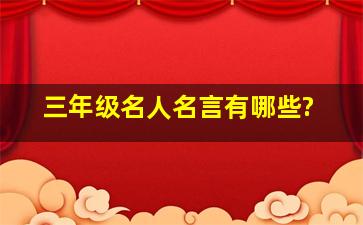 三年级名人名言有哪些?